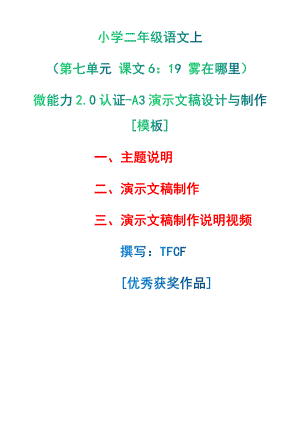 小学二年级语文上

（第七单元 课文 6：19 雾在哪里）

微能力 2.0 认证-A3 演示文稿设计与制作

[模板]

一、主题说明

二、演示文稿制作

三、演示文稿制作说明视频

撰写：TFCF

[优秀获奖作品]